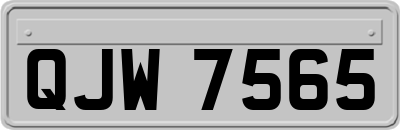 QJW 7565